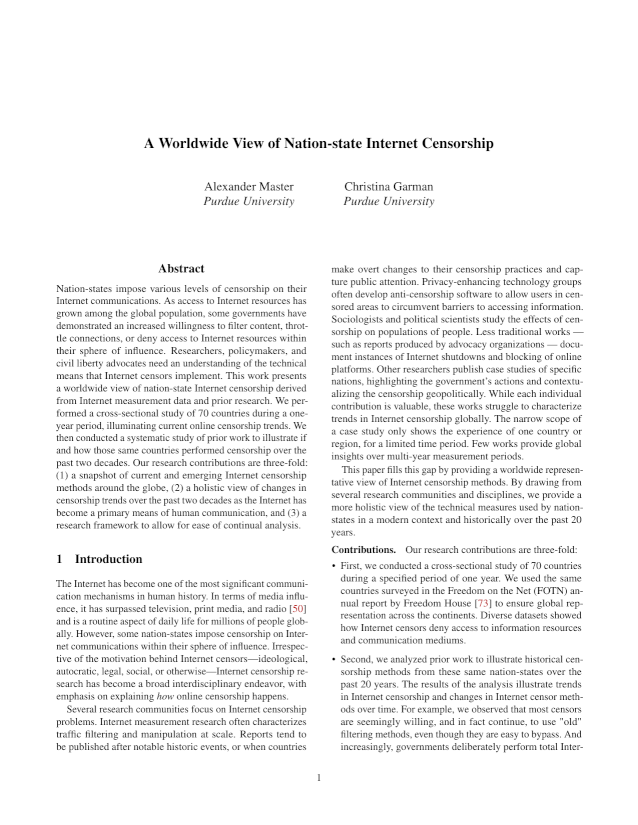 A Worldwide View of Nation-state Internet Censorship

Alexander Master
Purdue University

Christina Garman
Purdue University

Abstract

Nation-states impose various levels of censorship on their Internet communications. As access to Internet resources has grown among the global population, some governments have demonstrated an increased willingness to filter content, throttle connections, or deny access to Internet resources within their sphere of influence. Researchers, policymakers, and civil liberty advocates need an understanding of the technical means that Internet censors implement. This work presents a worldwide view of nation-state Internet censorship derived from Internet measurement data and prior research. We performed a cross-sectional study of 70 countries during a one-year period, illuminating current online censorship trends. We then conducted a systematic study of prior work to illustrate if and how those same countries performed censorship over the past two decades. Our research contributions are three-fold: (1) a snapshot of current and emerging Internet censorship methods around the globe, (2) a holistic view of changes in censorship trends over the past two decades as the Internet has become a primary means of human communication, and (3) a research framework to allow for ease of continual analysis.

1 Introduction

The Internet has become one of the most significant communication mechanisms in human history. In terms of media influence, it has surpassed television, print media, and radio [50] and is a routine aspect of daily life for millions of people globally. However, some nation-states impose censorship on Internet communications within their sphere of influence. Irrespective of the motivation behind Internet censors—ideological, autocratic, legal, social, or otherwise—Internet censorship research has become a broad interdisciplinary endeavor, with emphasis on explaining how online censorship happens.

Several research communities focus on Internet censorship problems. Internet measurement research often characterizes traffic filtering and manipulation at scale. Reports tend to be published after notable historic events, or when countries make overt changes to their censorship practices and capture public attention. Privacy-enhancing technology groups often develop anti-censorship software to allow users in censored areas to circumvent barriers to accessing information. Sociologists and political scientists study the effects of censorship on populations of people. Less traditional works — such as reports produced by advocacy organizations — document instances of Internet shutdowns and blocking of online platforms. Other researchers publish case studies of specific nations, highlighting the government's actions and contextualizing the censorship geopolitically. While each individual contribution is valuable, these works struggle to characterize trends in Internet censorship globally. The narrow scope of a case study only shows the experience of one country or region, for a limited time period. Few works provide global insights over multi-year measurement periods.

This paper fills this gap by providing a worldwide representative view of Internet censorship methods. By drawing from several research communities and disciplines, we provide a more holistic view of the technical measures used by nation-states in a modern context and historically over the past 20 years.

Contributions. Our research contributions are three-fold:

• First, we conducted a cross-sectional study of 70 countries during a specified period of one year. We used the same countries surveyed in the Freedom on the Net (FOTN) annual report by Freedom House [73] to ensure global representation across the continents. Diverse datasets showed how Internet censors deny access to information resources and communication mediums.

• Second, we analyzed prior work to illustrate historical censorship methods from these same nation-states over the past 20 years. The results of the analysis illustrate trends in Internet censorship and changes in Internet censor methods over time. For example, we observed that most censors are seemingly willing, and in fact continue, to use "old" filtering methods, even though they are easy to bypass. And increasingly, governments deliberately perform total Inter-

1